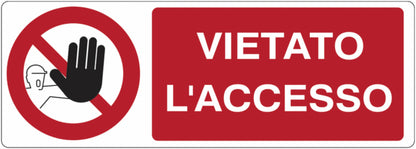 VIETATO
L'ACCESSO